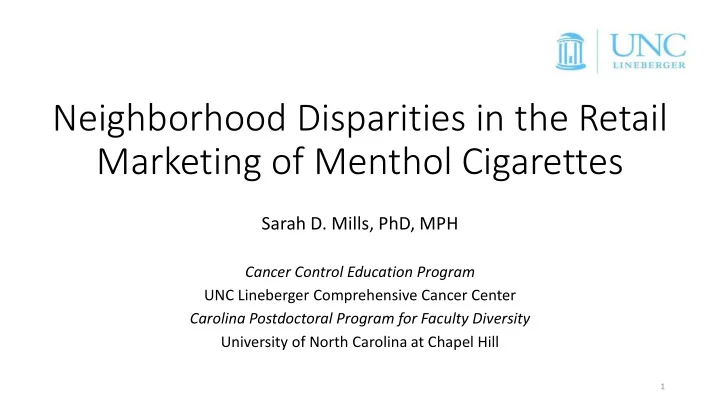 UNC
LINEBERGER

Neighborhood Disparities in the Retail Marketing of Menthol Cigarettes

Sarah D. Mills, PhD, MPH

Cancer Control Education Program
UNC Lineberger Comprehensive Cancer Center
Carolina Postdoctoral Program for Faculty Diversity
University of North Carolina at Chapel Hill

1